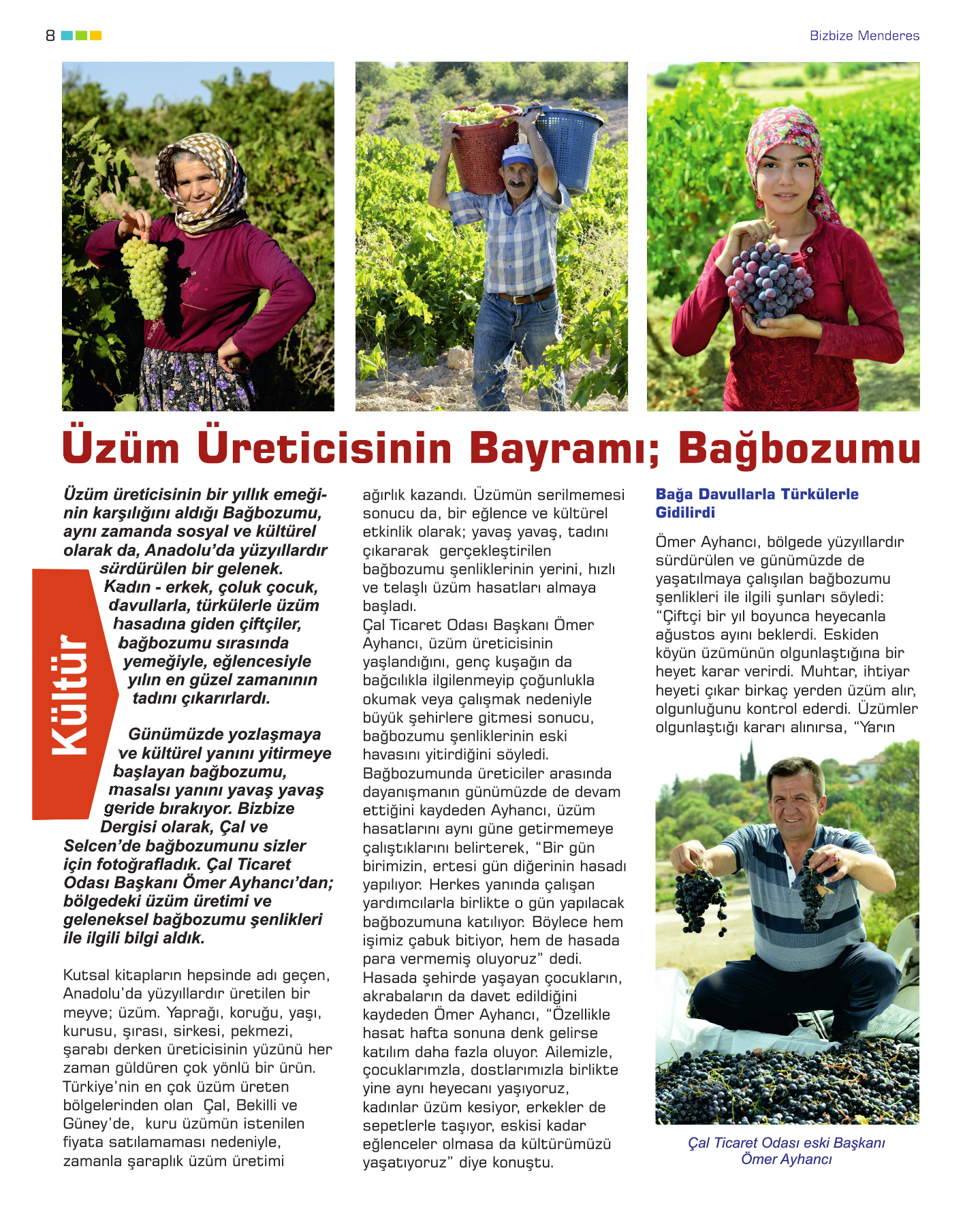 8

Bizbize Menderes

Üzüm Üreticisinin Bayramı; Bağbozumu

Kültür

Üzüm üreticisinin bir yıllık emeğinin karşılığını aldığı Bağbozumu, aynı zamanda sosyal ve kültürel olarak da, Anadolu'da yüzyıllardır sürdürülen bir gelenek. Kadın - erkek, çoluk çocuk, davullarla, türkülerle üzüm hasadına giden çiftçiler, bağbozumu sırasında yemeğiyle, eğlencesiyle yılın en güzel zamanının tadını çıkarırlardı.

Günümüzde yozlaşmaya ve kültürel yanını yitirmeye başlayan bağbozumu, masalsı yanını yavaş yavaş geride bırakıyor. Bizbize Dergisi olarak, Çal ve Selcen'de bağbozumunu sizler için fotoğrafladık. Çal Ticaret Odası Başkanı Ömer Ayhancı'dan; bölgedeki üzüm üretimi ve geleneksel bağbozumu şenlikleri ile ilgili bilgi aldık.

Kutsal kitapların hepsinde adı geçen, Anadolu'da yüzyıllardır üretilen bir meyve; üzüm. Yaprağı, koruğu, yaşı, kurusu, şırası, sirkesi, pekmezi, şarabı derken üreticisinin yüzünü her zaman güldüren çok yönlü bir ürün. Türkiye'nin en çok üzüm üreten bölgelerinden olan Çal, Bekilli ve Güney'de, kuru üzümün istenilen fiyata satılamaması nedeniyle, zamanla şaraplık üzüm üretimi ağırlık kazandı. Üzümün serilmemesi sonucu da, bir eğlence ve kültürel etkinlik olarak; yavaş yavaş, tadını çıkararak gerçekleştirilen bağbozumu şenliklerinin yerini, hızlı ve telaşlı üzüm hasatları almaya başladı.
Çal Ticaret Odası Başkanı Ömer Ayhancı, üzüm üreticisinin yaşlandığını, genç kuşağın da bağcılıkla ilgilenmeyip çoğunlukla okumak veya çalışmak nedeniyle büyük şehirlere gitmesi sonucu, bağbozumu şenliklerinin eski havasını yitirdiğini söyledi.
Bağbozumunda üreticiler arasında dayanışmanın günümüzde de devam ettiğini kaydeden Ayhancı, üzüm hasatlarını aynı güne getirmemeye çalıştıklarını belirterek, "Bir gün birimizin, ertesi gün diğerinin hasadı yapılıyor. Herkes yanında çalışan yardımcılarla birlikte o gün yapılacak bağbozumuna katılıyor. Böylece hem işimiz çabuk bitiyor, hem de hasada para vermemiş oluyoruz" dedi.
Hasada şehirde yaşayan çocukların, akrabaların da davet edildiğini kaydeden Ömer Ayhancı, "Özellikle hasat hafta sonuna denk gelirse katılım daha fazla oluyor. Ailemizle, çocuklarımızla, dostlarımızla birlikte yine aynı heyecanı yaşıyoruz, kadınlar üzüm kesiyor, erkekler de sepetlerle taşıyor, eskisi kadar eğlenceler olmasa da kültürümüzü yaşatıyoruz" diye konuştu.

Bağa Davullarla Türkülerle Gidilirdi

Ömer Ayhancı, bölgede yüzyıllardır sürdürülen ve günümüzde de yaşatılmaya çalışılan bağbozumu şenlikleri ile ilgili şunları söyledi: "Çiftçi bir yıl boyunca heyecanla ağustos ayını beklerdi. Eskiden köyün üzümünün olgunlaştığına bir heyet karar verirdi. Muhtar, ihtiyar heyeti çıkar birkaç yerden üzüm alır, olgunluğunu kontrol ederdi. Üzümler olgunlaştığı kararı alınırsa, "Yarın

Çal Ticaret Odası eski Başkanı Ömer Ayhancı